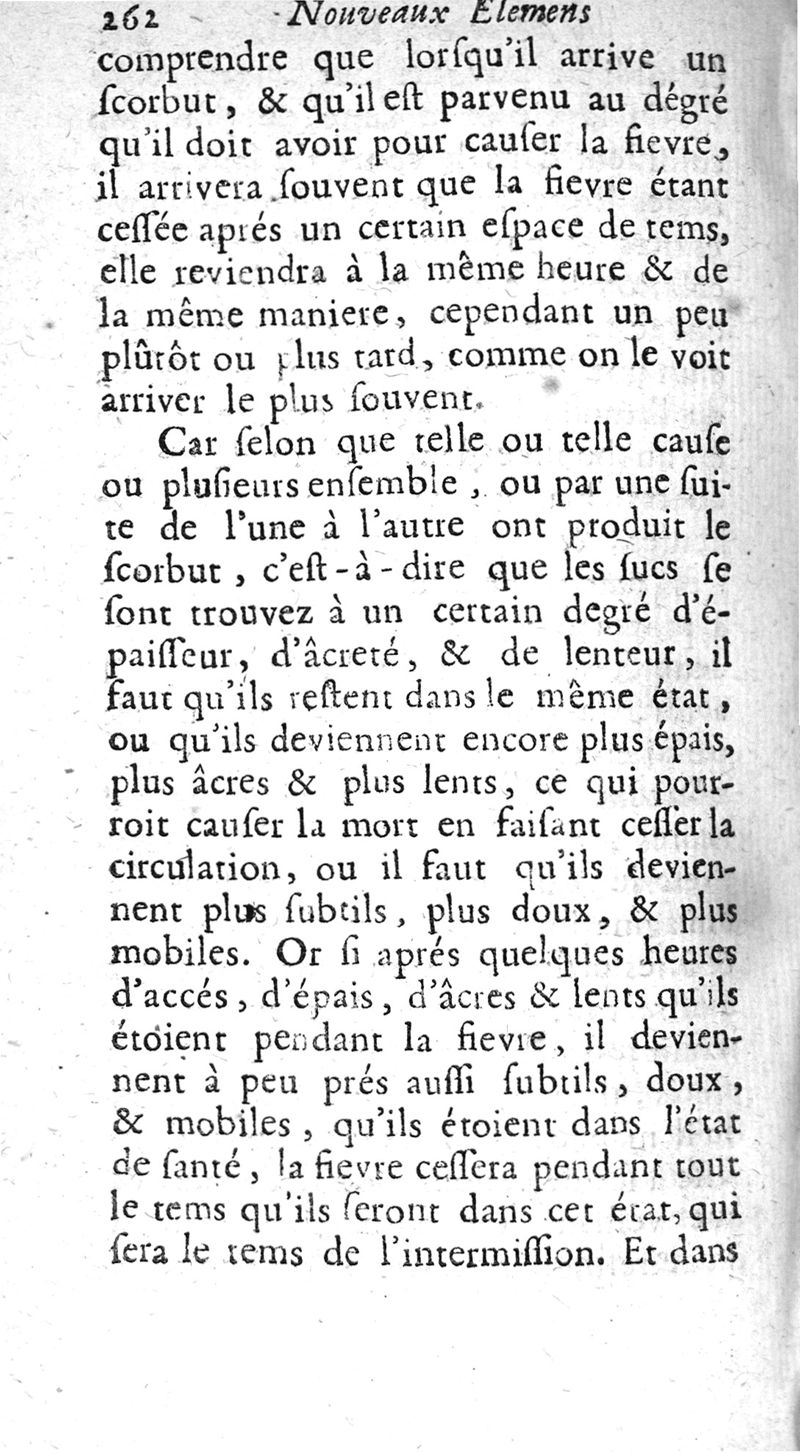 262 Nouveaux Elemens

comprendre que lorſqu'il arrive un ſcorbut, & qu'il eſt parvenu au dégré qu'il doit avoir pour cauſer la fievre, il arrivera ſouvent que la fievre étant ceſſée aprés un certain eſpace de tems, elle reviendra à la même heure & de la même maniere, cependant un peu plûtôt ou plus tard, comme on le voit arriver le plus ſouvent.

Car ſelon que telle ou telle cauſe ou pluſieurs enſemble, ou par une ſuite de l'une à l'autre ont produit le ſcorbut, c'eſt-à-dire que les ſucs ſe ſont trouvez à un certain degré d'épaiſſeur, d'âcreté, & de lenteur, il faut qu'ils reſtent dans le même état, ou qu'ils deviennent encore plus épais, plus âcres & plus lents, ce qui pourroit cauſer la mort en faiſant ceſſer la circulation, ou il faut qu'ils deviennent plus ſubtils, plus doux, & plus mobiles. Or ſi aprés quelques heures d'accés, d'épais, d'âcres & lents qu'ils étoient pendant la fievre, il deviennent à peu prés auſſi ſubtils, doux, & mobiles, qu'ils étoient dans l'état de ſanté, la fievre ceſſera pendant tout le tems qu'ils ſeront dans cet état, qui ſera le tems de l'intermiſſion. Et dans